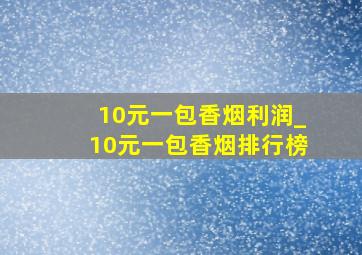 10元一包香烟利润_
10元一包香烟排行榜